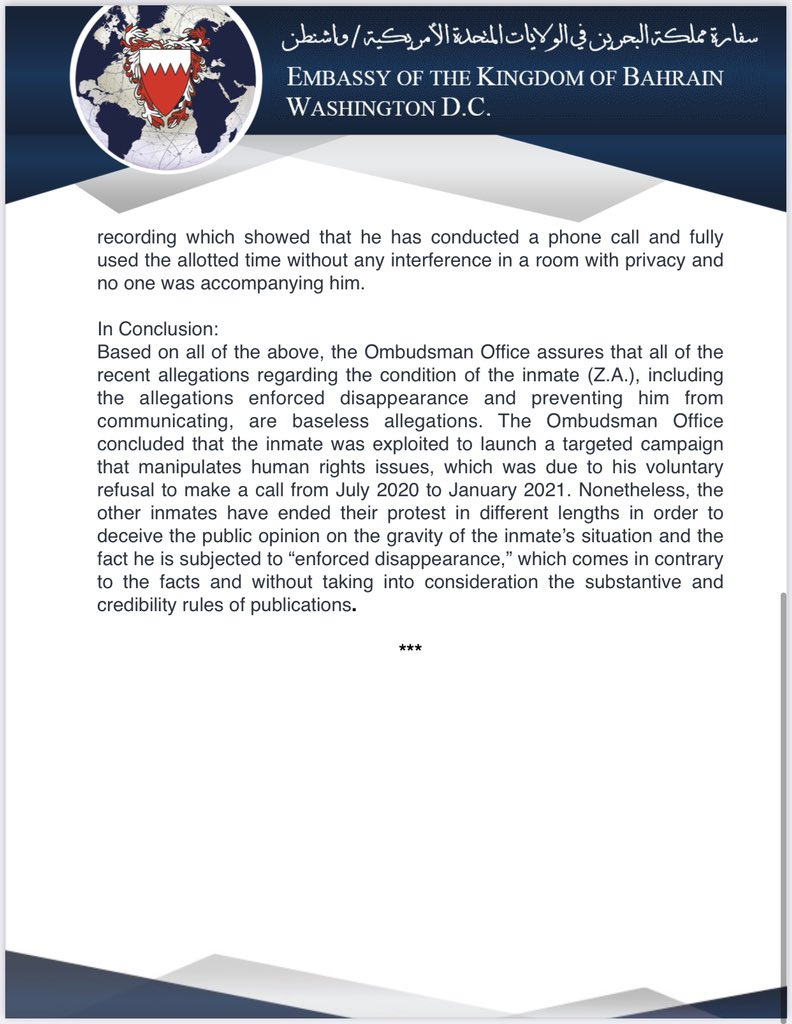 سفارة مملكة البحرين في الولايات المتحدة الأمريكية / واشنطن
EMBASSY OF THE KINGDOM OF BAHRAIN
WASHINGTON D.C.

recording which showed that he has conducted a phone call and fully used the allotted time without any interference in a room with privacy and no one was accompanying him.

In Conclusion:
Based on all of the above, the Ombudsman Office assures that all of the recent allegations regarding the condition of the inmate (Z.A.), including the allegations enforced disappearance and preventing him from communicating, are baseless allegations. The Ombudsman Office concluded that the inmate was exploited to launch a targeted campaign that manipulates human rights issues, which was due to his voluntary refusal to make a call from July 2020 to January 2021. Nonetheless, the other inmates have ended their protest in different lengths in order to deceive the public opinion on the gravity of the inmate's situation and the fact he is subjected to "enforced disappearance," which comes in contrary to the facts and without taking into consideration the substantive and credibility rules of publications.

***